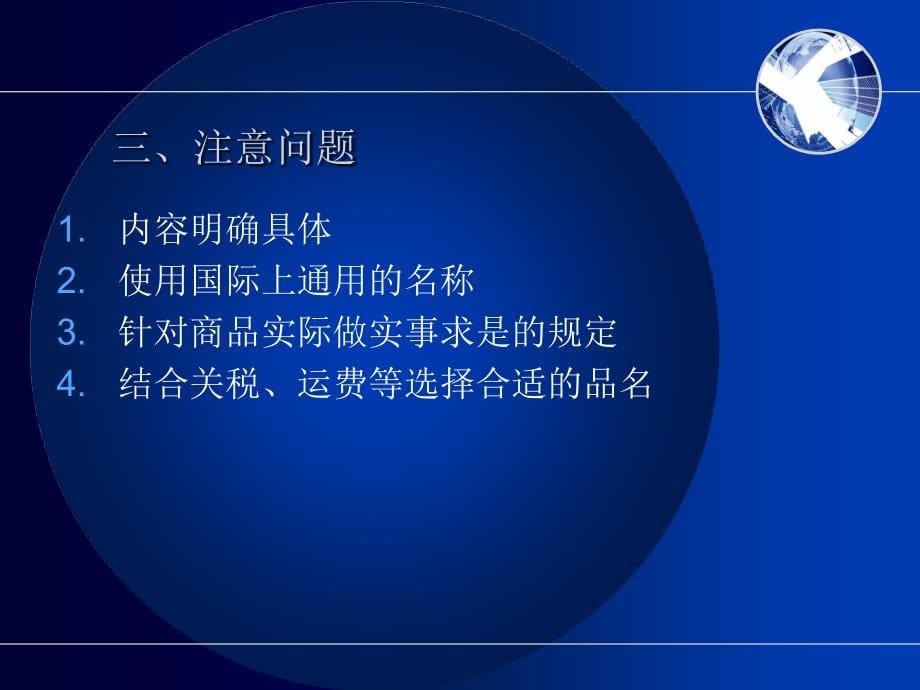 三、注意问题

1. 内容明确具体
2. 使用国际上通用的名称
3. 针对商品实际做实事求是的规定
4. 结合关税、运费等选择合适的品名